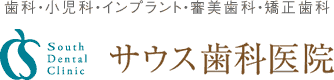 歯科・小児科・インプラント・審美歯科・矯正歯科

South
Dental
Clinic

サウス歯科医院